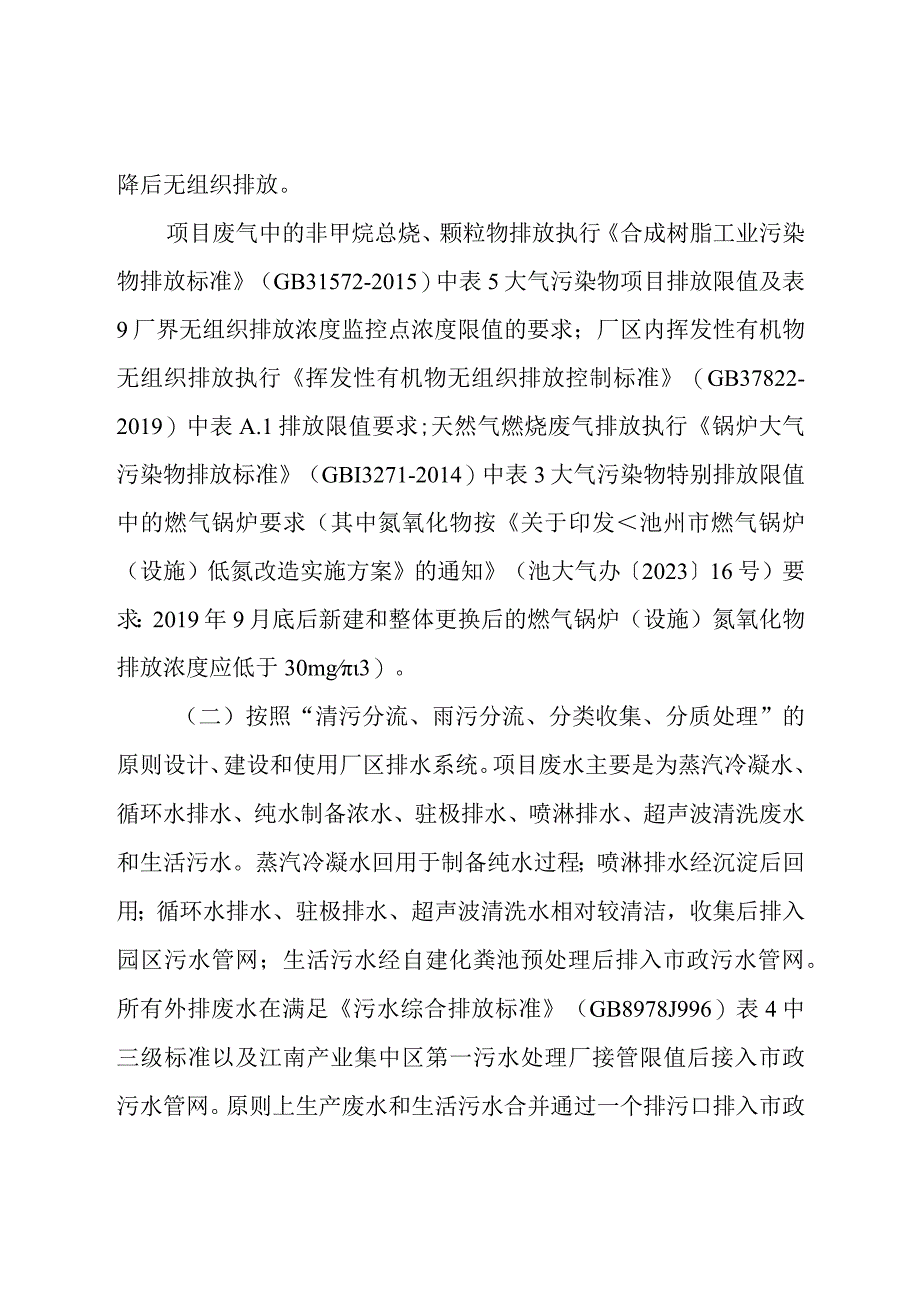 降后无组织排放。

项目废气中的非甲烷总烧、颗粒物排放执行《合成树脂工业污染物排放标准》（GB31572-2015）中表5大气污染物项目排放限值及表9厂界无组织排放浓度监控点浓度限值的要求；厂区内挥发性有机物无组织排放执行《挥发性有机物无组织排放控制标准》（GB37822-2019）中表A.1排放限值要求；天然气燃烧废气排放执行《锅炉大气污染物排放标准》（GBI3271-2014）中表3大气污染物特别排放限值中的燃气锅炉要求（其中氮氧化物按《关于印发＜池州市燃气锅炉（设施）低氮改造实施方案》的通知》（池大气办〔2023〕16号）要求：2019年9月底后新建和整体更换后的燃气锅炉（设施）氮氧化物排放浓度应低于30mg/πι3）。

（二）按照“清污分流、雨污分流、分类收集、分质处理”的原则设计、建设和使用厂区排水系统。项目废水主要是为蒸汽冷凝水、循环水排水、纯水制备浓水、驻极排水、喷淋排水、超声波清洗废水和生活污水。蒸汽冷凝水回用于制备纯水过程；喷淋排水经沉淀后回用；循环水排水、驻极排水、超声波清洗水相对较清洁，收集后排入园区污水管网；生活污水经自建化粪池预处理后排入市政污水管网。所有外排废水在满足《污水综合排放标准》（GB8978J996）表4中三级标准以及江南产业集中区第一污水处理厂接管限值后接入市政污水管网。原则上生产废水和生活污水合并通过一个排污口排入市政